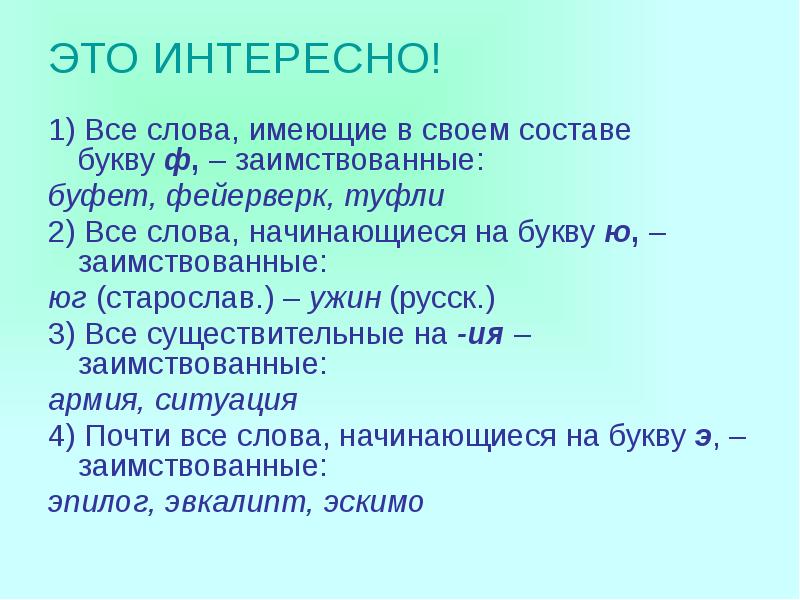 ЭТО ИНТЕРЕСНО!

1) Все слова, имеющие в своем составе букву ф, – заимствованные:

буфет, фейерверк, туфли

2) Все слова, начинающиеся на букву ю, – заимствованные:

юг (старослав.) – ужин (русск.)

3) Все существительные на -ия – заимствованные:

армия, ситуация

4) Почти все слова, начинающиеся на букву э, – заимствованные:

эпилог, эвкалипт, эскимо